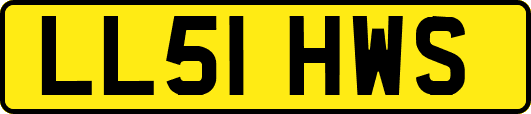 LL51 HWS